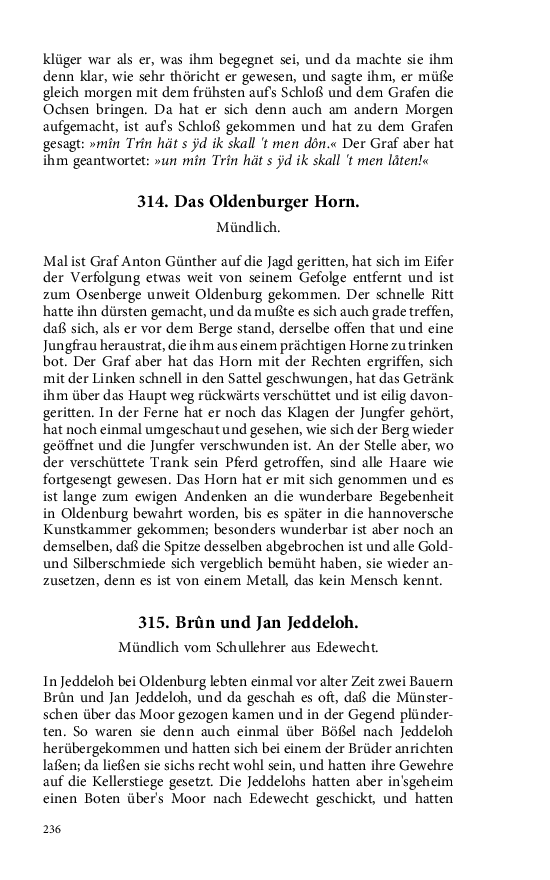 klüger war als er, was ihm begegnet sei, und da machte sie ihm denn klar, wie sehr thöricht er gewesen, und sagte ihm, er müße gleich morgen mit dem frühsten auf's Schloß und dem Grafen die Ochsen bringen. Da hat er sich denn auch am andern Morgen aufgemacht, ist auf's Schloß gekommen und hat zu dem Grafen gesagt: »mîn Trîn hät s ÿd ik skall 't men dôn.« Der Graf aber hat ihm geantwortet: »un mîn Trîn hät s ÿd ik skall 't men lâten!«

314. Das Oldenburger Horn.

Mündlich.

Mal ist Graf Anton Günther auf die Jagd geritten, hat sich im Eifer der Verfolgung etwas weit von seinem Gefolge entfernt und ist zum Osenberge unweit Oldenburg gekommen. Der schnelle Ritt hatte ihn dürsten gemacht, und da mußte es sich auch grade treffen, daß sich, als er vor dem Berge stand, derselbe offen that und eine Jungfrau heraustrat, die ihm aus einem prächtigen Horne zu trinken bot. Der Graf aber hat das Horn mit der Rechten ergriffen, sich mit der Linken schnell in den Sattel geschwungen, hat das Getränk ihm über das Haupt weg rückwärts verschüttet und ist eilig davongeritten. In der Ferne hat er noch das Klagen der Jungfer gehört, hat noch einmal umgeschaut und gesehen, wie sich der Berg wieder geöffnet und die Jungfer verschwunden ist. An der Stelle aber, wo der verschüttete Trank sein Pferd getroffen, sind alle Haare wie fortgesengt gewesen. Das Horn hat er mit sich genommen und es ist lange zum ewigen Andenken an die wunderbare Begebenheit in Oldenburg bewahrt worden, bis es später in die hannoversche Kunstkammer gekommen; besonders wunderbar ist aber noch an demselben, daß die Spitze desselben abgebrochen ist und alle Gold- und Silberschmiede sich vergeblich bemüht haben, sie wieder anzusetzen, denn es ist von einem Metall, das kein Mensch kennt.

315. Brûn und Jan Jeddeloh.

Mündlich vom Schullehrer aus Edewecht.

In Jeddeloh bei Oldenburg lebten einmal vor alter Zeit zwei Bauern Brûn und Jan Jeddeloh, und da geschah es oft, daß die Münsterschen über das Moor gezogen kamen und in der Gegend plünderten. So waren sie denn auch einmal über Bößel nach Jeddeloh herübergekommen und hatten sich bei einem der Brüder anrichten laßen; da ließen sie sichs recht wohl sein, und hatten ihre Gewehre auf die Kellerstiege gesetzt. Die Jeddelohs hatten aber in'sgeheim einen Boten über's Moor nach Edewecht geschickt, und hatten

236